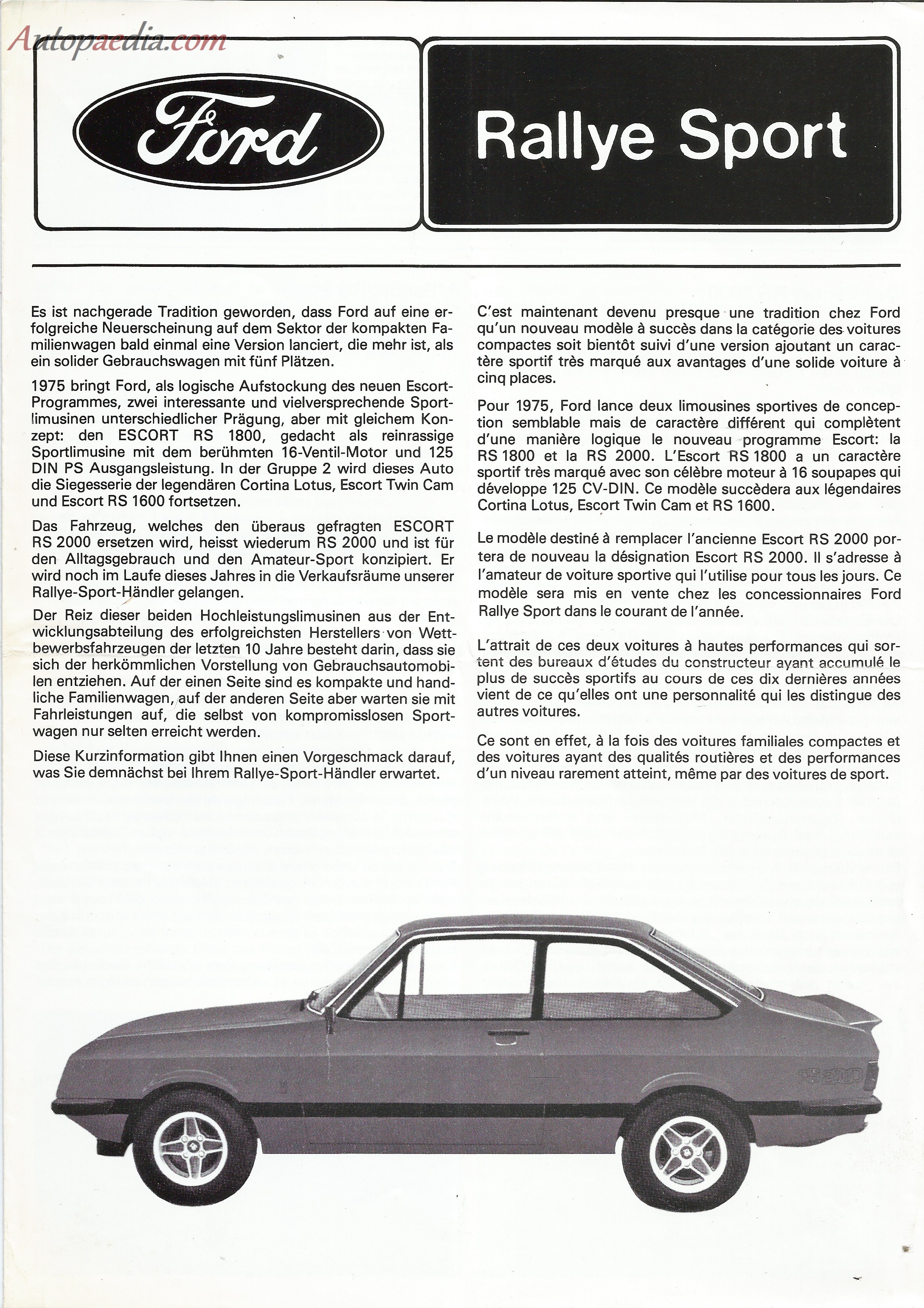 Autopaedia.com

Ford

Rallye Sport

Es ist nachgerade Tradition geworden, dass Ford auf eine erfolgreiche Neuerscheinung auf dem Sektor der kompakten Familienwagen bald einmal eine Version lanciert, die mehr ist, als ein solider Gebrauchswagen mit fünf Plätzen.

1975 bringt Ford, als logische Aufstockung des neuen Escort-Programmes, zwei interessante und vielversprechende Sportlimusinen unterschiedlicher Prägung, aber mit gleichem Konzept: den ESCORT RS 1800, gedacht als reinrassige Sportlimusine mit dem berühmten 16-Ventil-Motor und 125 DIN PS Ausgangsleistung. In der Gruppe 2 wird dieses Auto die Siegesserie der legendären Cortina Lotus, Escort Twin Cam und Escort RS 1600 fortsetzen.

Das Fahrzeug, welches den überaus gefragten ESCORT RS 2000 ersetzen wird, heisst wiederum RS 2000 und ist für den Alltagsgebrauch und den Amateur-Sport konzipiert. Er wird noch im Laufe dieses Jahres in die Verkaufsräume unserer Rallye-Sport-Händler gelangen.

Der Reiz dieser beiden Hochleistungslimusinen aus der Entwicklungsabteilung des erfolgreichsten Herstellers von Wettbewerbsfahrzeugen der letzten 10 Jahre besteht darin, dass sie sich der herkömmlichen Vorstellung von Gebrauchsautomobilen entziehen. Auf der einen Seite sind es kompakte und handliche Familienwagen, auf der anderen Seite aber warten sie mit Fahrleistungen auf, die selbst von kompromisslosen Sportwagen nur selten erreicht werden.

Diese Kurzinformation gibt Ihnen einen Vorgeschmack darauf, was Sie demnächst bei Ihrem Rallye-Sport-Händler erwartet.

C'est maintenant devenu presque une tradition chez Ford qu'un nouveau modèle à succès dans la catégorie des voitures compactes soit bientôt suivi d'une version ajoutant un caractère sportif très marqué aux avantages d'une solide voiture à cinq places.

Pour 1975, Ford lance deux limousines sportives de conception semblable mais de caractère différent qui complètent d'une manière logique le nouveau programme Escort: la RS 1800 et la RS 2000. L'Escort RS 1800 a un caractère sportif très marqué avec son célèbre moteur à 16 soupapes qui développe 125 CV-DIN. Ce modèle succèdera aux légendaires Cortina Lotus, Escort Twin Cam et RS 1600.

Le modèle destiné à remplacer l'ancienne Escort RS 2000 portera de nouveau la désignation Escort RS 2000. Il s'adresse à l'amateur de voiture sportive qui l'utilise pour tous les jours. Ce modèle sera mis en vente chez les concessionnaires Ford Rallye Sport dans le courant de l'année.

L'attrait de ces deux voitures à hautes performances qui sortent des bureaux d'études du constructeur ayant accumulé le plus de succès sportifs au cours de ces dix dernières années vient de ce qu'elles ont une personnalité qui les distingue des autres voitures.

Ce sont en effet, à la fois des voitures familiales compactes et des voitures ayant des qualités routières et des performances d'un niveau rarement atteint, même par des voitures de sport.

RS 2000